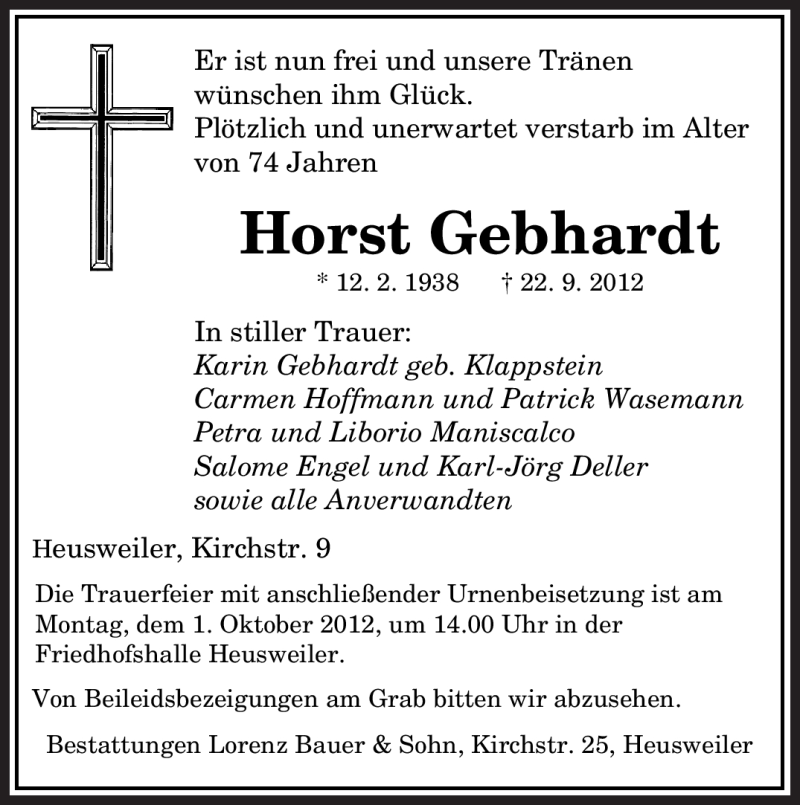 Er ist nun frei und unsere Tränen wünschen ihm Glück.
Plötzlich und unerwartet verstarb im Alter von 74 Jahren

Horst Gebhardt

* 12. 2. 1938 † 22. 9. 2012

In stiller Trauer:
Karin Gebhardt geb. Klappstein
Carmen Hoffmann und Patrick Wasemann
Petra und Liborio Maniscalco
Salome Engel und Karl-Jörg Deller
sowie alle Anverwandten

Heusweiler, Kirchstr. 9

Die Trauerfeier mit anschließender Urnenbeisetzung ist am Montag, dem 1. Oktober 2012, um 14.00 Uhr in der Friedhofshalle Heusweiler.

Von Beileidsbezeigungen am Grab bitten wir abzusehen.

Bestattungen Lorenz Bauer & Sohn, Kirchstr. 25, Heusweiler